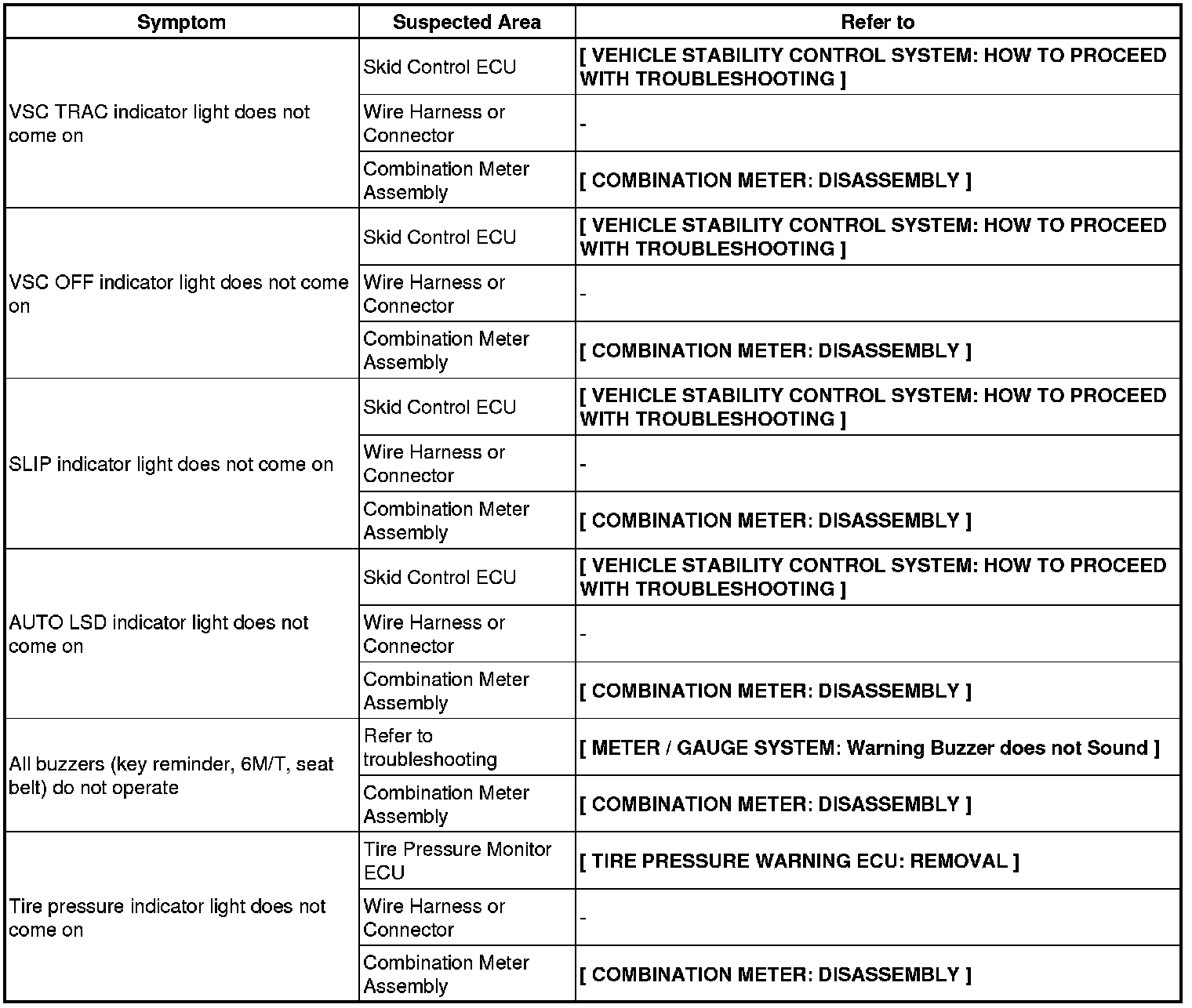 | Symptom | Suspected Area | Refer to |
|---|---|---|
| VSC TRAC indicator light does not come on | Skid Control ECU | [ VEHICLE STABILITY CONTROL SYSTEM: HOW TO PROCEED WITH TROUBLESHOOTING ] |
| | Wire Harness or Connector | - |
| | Combination Meter Assembly | [ COMBINATION METER: DISASSEMBLY ] |
| VSC OFF indicator light does not come on | Skid Control ECU | [ VEHICLE STABILITY CONTROL SYSTEM: HOW TO PROCEED WITH TROUBLESHOOTING ] |
| | Wire Harness or Connector | - |
| | Combination Meter Assembly | [ COMBINATION METER: DISASSEMBLY ] |
| SLIP indicator light does not come on | Skid Control ECU | [ VEHICLE STABILITY CONTROL SYSTEM: HOW TO PROCEED WITH TROUBLESHOOTING ] |
| | Wire Harness or Connector | - |
| | Combination Meter Assembly | [ COMBINATION METER: DISASSEMBLY ] |
| AUTO LSD indicator light does not come on | Skid Control ECU | [ VEHICLE STABILITY CONTROL SYSTEM: HOW TO PROCEED WITH TROUBLESHOOTING ] |
| | Wire Harness or Connector | - |
| | Combination Meter Assembly | [ COMBINATION METER: DISASSEMBLY ] |
| All buzzers (key reminder, 6M/T, seat belt) do not operate | Refer to troubleshooting | [ METER / GAUGE SYSTEM: Warning Buzzer does not Sound ] |
| | Combination Meter Assembly | [ COMBINATION METER: DISASSEMBLY ] |
| Tire pressure indicator light does not come on | Tire Pressure Monitor ECU | [ TIRE PRESSURE WARNING ECU: REMOVAL ] |
| | Wire Harness or Connector | - |
| | Combination Meter Assembly | [ COMBINATION METER: DISASSEMBLY ] |